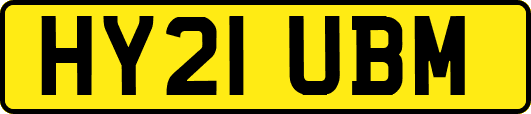 HY21 UBM